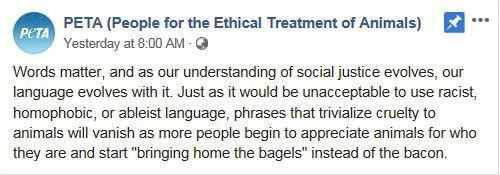 PeTA

PETA (People for the Ethical Treatment of Animals)
Yesterday at 8:00 AM ·

Words matter, and as our understanding of social justice evolves, our language evolves with it. Just as it would be unacceptable to use racist, homophobic, or ableist language, phrases that trivialize cruelty to animals will vanish as more people begin to appreciate animals for who they are and start "bringing home the bagels" instead of the bacon.